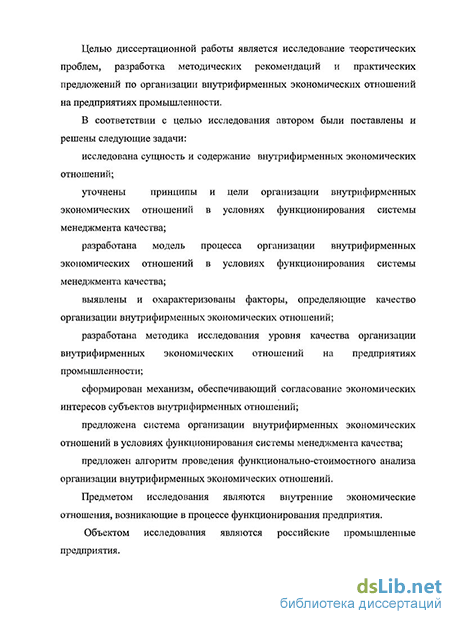 Целью диссертационной работы является исследование теоретических проблем, разработка методических рекомендаций и практических предложений по организации внутрифирменных экономических отношений на предприятиях промышленности.

В соответствии с целью исследования автором были поставлены и решены следующие задачи:

исследована сущность и содержание внутрифирменных экономических отношений;

уточнены принципы и цели организации внутрифирменных экономических отношений в условиях функционирования системы менеджмента качества;

разработана модель процесса организации внутрифирменных экономических отношений в условиях функционирования системы менеджмента качества;

выявлены и охарактеризованы факторы, определяющие качество организации внутрифирменных экономических отношений;

разработана методика исследования уровня качества организации внутрифирменных экономических отношений на предприятиях промышленности;

сформирован механизм, обеспечивающий согласование экономических интересов субъектов внутрифирменных отношений;

предложена система организации внутрифирменных экономических отношений в условиях функционирования системы менеджмента качества;

предложен алгоритм проведения функционально-стоимостного анализа организации внутрифирменных экономических отношений.

Предметом исследования являются внутренние экономические отношения, возникающие в процессе функционирования предприятия.

Объектом исследования являются российские промышленные предприятия.

dsLib.net
библиотека диссертаций